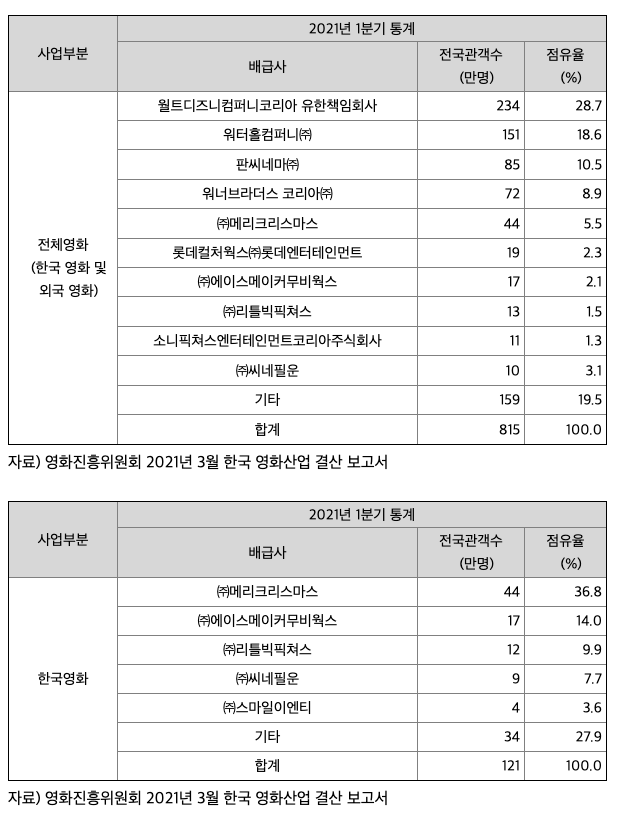 | 사업부분 | 2021년 1분기 통계 | | |
|---|---|---|---|
| | 배급사 | 전국관객수 (만명) | 점유율 (%) |
| 전체영화 (한국 영화 및 외국 영화) | 월트디즈니컴퍼니코리아 유한책임회사 | 234 | 28.7 |
| | 워터홀컴퍼니㈜ | 151 | 18.6 |
| | 판씨네마㈜ | 85 | 10.5 |
| | 워너브라더스 코리아㈜ | 72 | 8.9 |
| | ㈜메리크리스마스 | 44 | 5.5 |
| | 롯데컬처웍스㈜롯데엔터테인먼트 | 19 | 2.3 |
| | ㈜에이스메이커무비웍스 | 17 | 2.1 |
| | ㈜리틀빅픽쳐스 | 13 | 1.5 |
| | 소니픽쳐스엔터테인먼트코리아주식회사 | 11 | 1.3 |
| | ㈜씨네필운 | 10 | 3.1 |
| | 기타 | 159 | 19.5 |
| | 합계 | 815 | 100.0 |

자료) 영화진흥위원회 2021년 3월 한국 영화산업 결산 보고서

| 사업부분 | 2021년 1분기 통계 | | |
|---|---|---|---|
| | 배급사 | 전국관객수 (만명) | 점유율 (%) |
| 한국영화 | ㈜메리크리스마스 | 44 | 36.8 |
| | ㈜에이스메이커무비웍스 | 17 | 14.0 |
| | ㈜리틀빅픽쳐스 | 12 | 9.9 |
| | ㈜씨네필운 | 9 | 7.7 |
| | ㈜스마일이엔티 | 4 | 3.6 |
| | 기타 | 34 | 27.9 |
| | 합계 | 121 | 100.0 |

자료) 영화진흥위원회 2021년 3월 한국 영화산업 결산 보고서